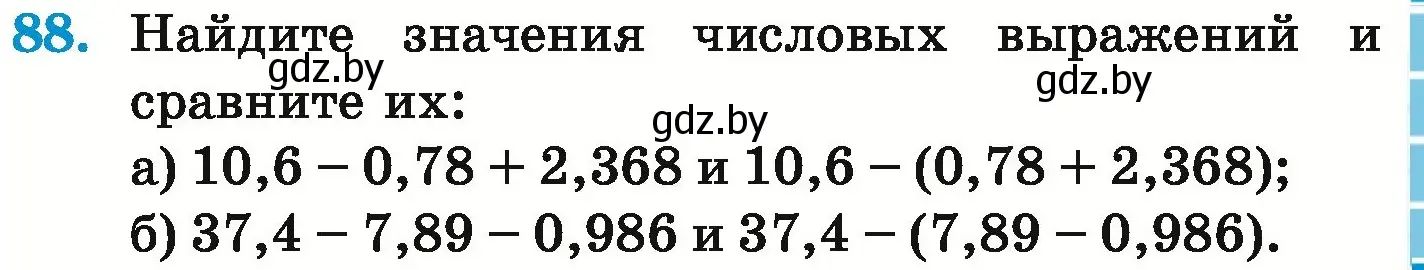 88. Найдите значения числовых выражений и сравните их:

gdz.by gdz.by gdz.by

а) $10,6 - 0,78 + 2,368$ и $10,6 - (0,78 + 2,368)$;
б) $37,4 - 7,89 - 0,986$ и $37,4 - (7,89 - 0,986)$.